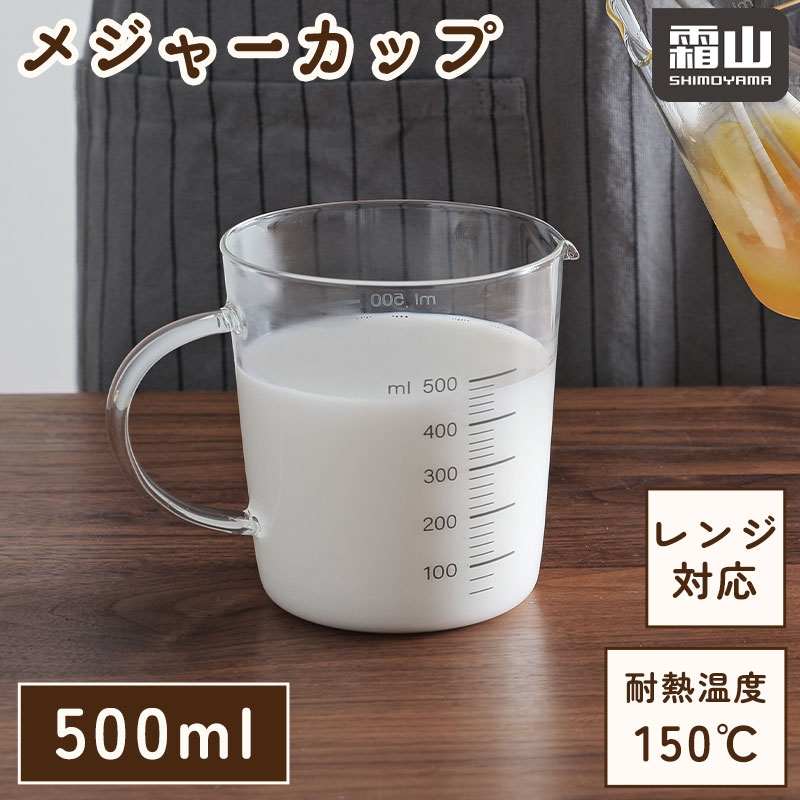 メジャーカップ

霜山
SHIMOYAMA

ml 500

ml 500
400
300
200
100

レンジ対応

耐熱温度
150℃

500ml